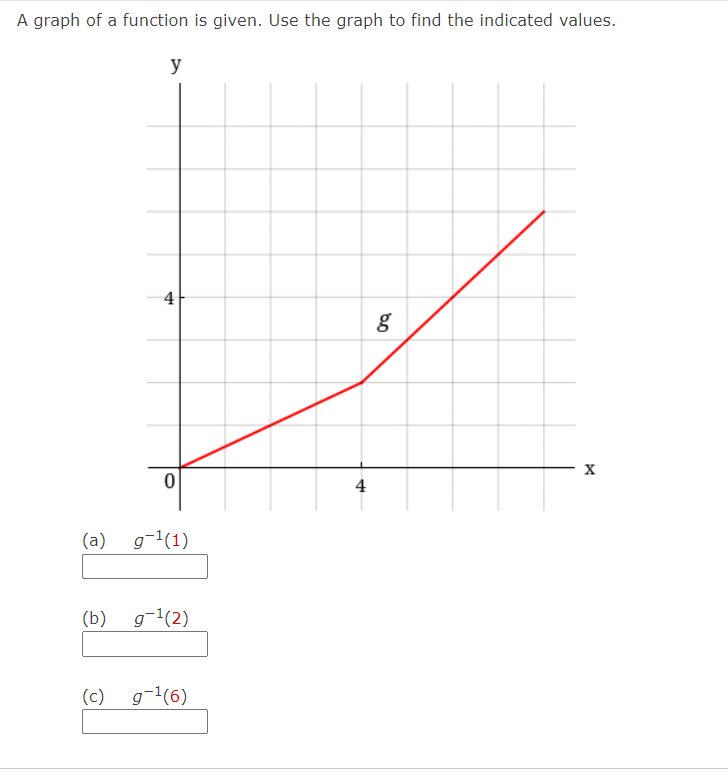 A graph of a function is given. Use the graph to find the indicated values.

y

4

g

0

4

x

(a) $g^{-1}(1)$

(b) $g^{-1}(2)$

(c) $g^{-1}(6)$